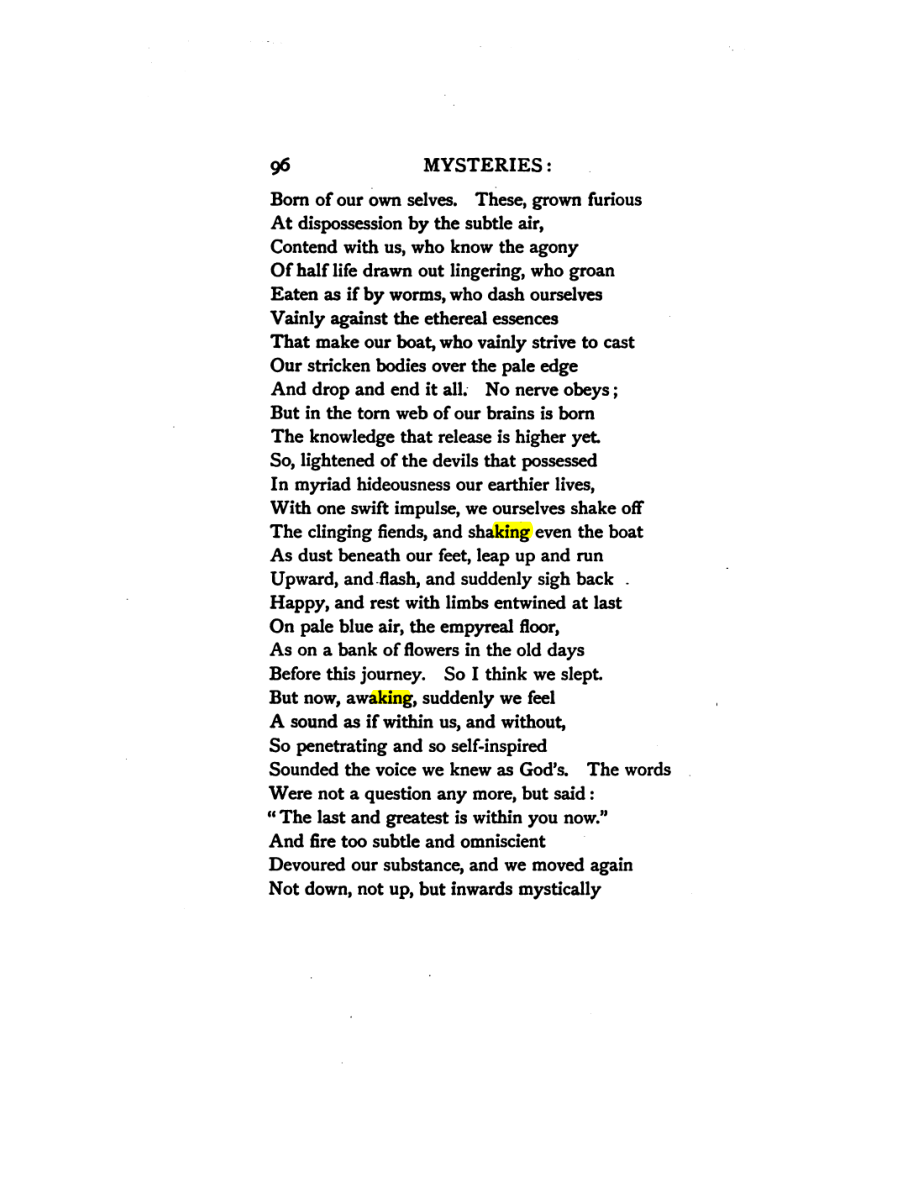 96 MYSTERIES:

Born of our own selves. These, grown furious
At dispossession by the subtle air,
Contend with us, who know the agony
Of half life drawn out lingering, who groan
Eaten as if by worms, who dash ourselves
Vainly against the ethereal essences
That make our boat, who vainly strive to cast
Our stricken bodies over the pale edge
And drop and end it all. No nerve obeys;
But in the torn web of our brains is born
The knowledge that release is higher yet.
So, lightened of the devils that possessed
In myriad hideousness our earthier lives,
With one swift impulse, we ourselves shake off
The clinging fiends, and shaking even the boat
As dust beneath our feet, leap up and run
Upward, and flash, and suddenly sigh back
Happy, and rest with limbs entwined at last
On pale blue air, the empyreal floor,
As on a bank of flowers in the old days
Before this journey. So I think we slept.
But now, awaking, suddenly we feel
A sound as if within us, and without,
So penetrating and so self-inspired
Sounded the voice we knew as God's. The words
Were not a question any more, but said:
"The last and greatest is within you now."
And fire too subtle and omniscient
Devoured our substance, and we moved again
Not down, not up, but inwards mystically